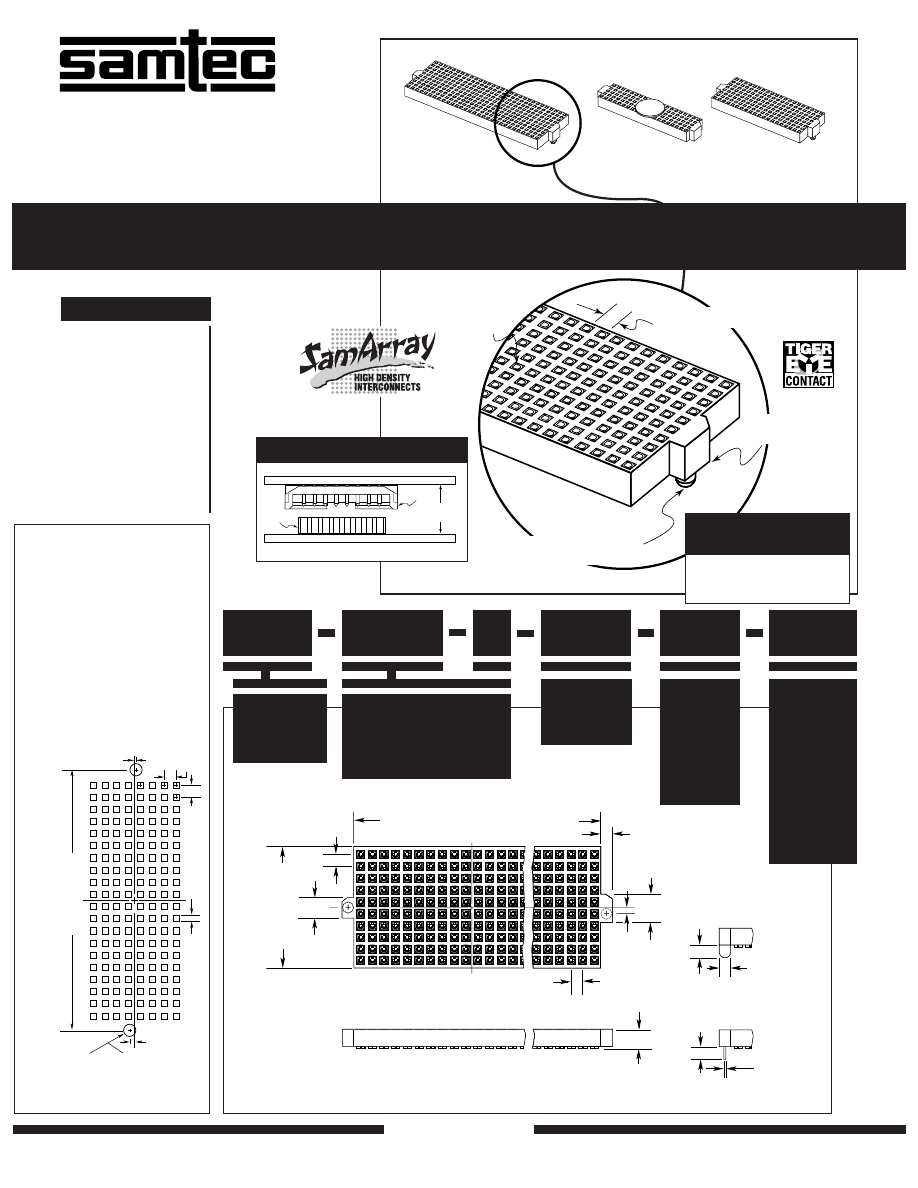 samtec

SamArray
HIGH DENSITY
INTERCONNECTS

TIGER
EYE
CONTACT